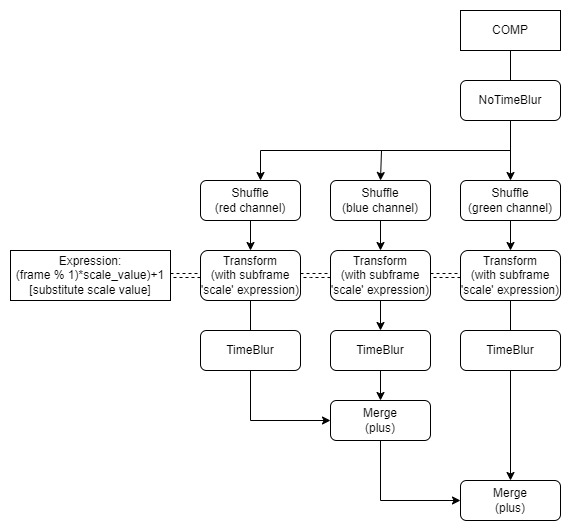 COMP

NoTimeBlur

Shuffle
(red channel)

Shuffle
(blue channel)

Shuffle
(green channel)

Expression:
(frame % 1)*scale_value)+1
[substitute scale value]

Transform
(with subframe
'scale' expression)

Transform
(with subframe
'scale' expression)

Transform
(with subframe
'scale' expression)

TimeBlur

TimeBlur

TimeBlur

Merge
(plus)

Merge
(plus)